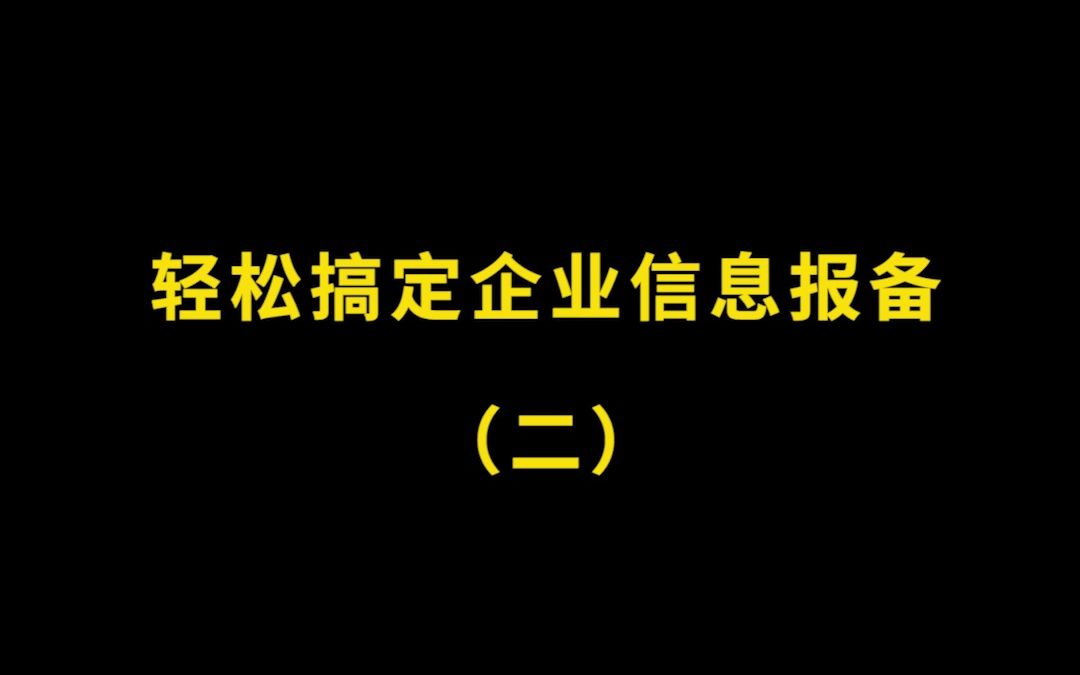 轻松搞定企业信息报备

（二）